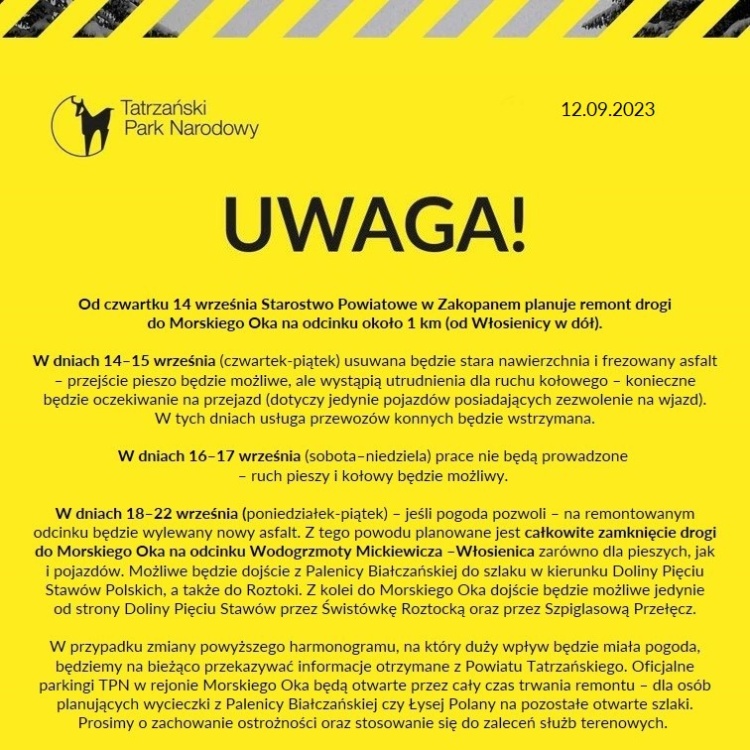 Tatrzański Park Narodowy

12.09.2023

UWAGA!

Od czwartku 14 września Starostwo Powiatowe w Zakopanem planuje remont drogi do Morskiego Oka na odcinku około 1 km (od Włosienicy w dół).

W dniach 14–15 września (czwartek-piątek) usuwana będzie stara nawierzchnia i frezowany asfalt – przejście pieszo będzie możliwe, ale wystąpią utrudnienia dla ruchu kołowego – konieczne będzie oczekiwanie na przejazd (dotyczy jedynie pojazdów posiadających zezwolenie na wjazd). W tych dniach usługa przewozów konnych będzie wstrzymana.

W dniach 16–17 września (sobota–niedziela) prace nie będą prowadzone – ruch pieszy i kołowy będzie możliwy.

W dniach 18–22 września (poniedziałek-piątek) – jeśli pogoda pozwoli – na remontowanym odcinku będzie wylewany nowy asfalt. Z tego powodu planowane jest całkowite zamknięcie drogi do Morskiego Oka na odcinku Wodogrzmoty Mickiewicza –Włosienica zarówno dla pieszych, jak i pojazdów. Możliwe będzie dojście z Palenicy Białczańskiej do szlaku w kierunku Doliny Pięciu Stawów Polskich, a także do Roztoki. Z kolei do Morskiego Oka dojście będzie możliwe jedynie od strony Doliny Pięciu Stawów przez Świstówkę Roztocką oraz przez Szpiglasową Przełęcz.

W przypadku zmiany powyższego harmonogramu, na który duży wpływ będzie miała pogoda, będziemy na bieżąco przekazywać informacje otrzymane z Powiatu Tatrzańskiego. Oficjalne parkingi TPN w rejonie Morskiego Oka będą otwarte przez cały czas trwania remontu – dla osób planujących wycieczki z Palenicy Białczańskiej czy Łysej Polany na pozostałe otwarte szlaki. Prosimy o zachowanie ostrożności oraz stosowanie się do zaleceń służb terenowych.